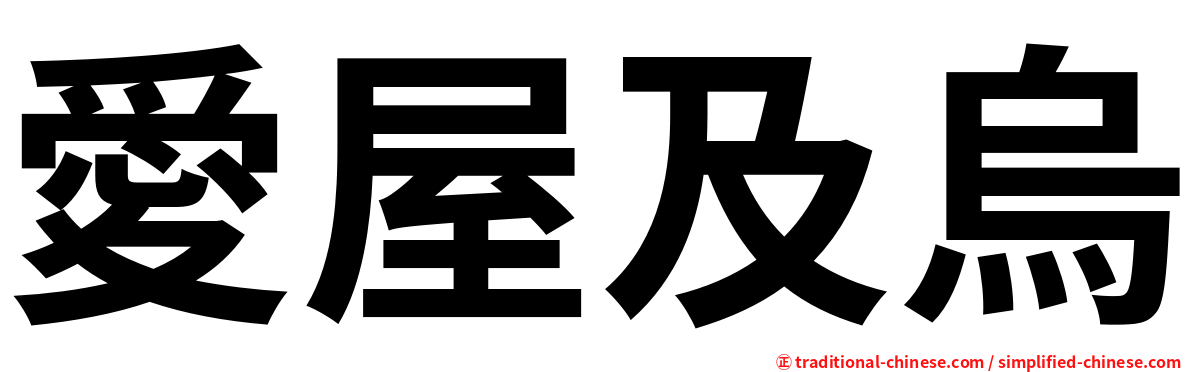 愛屋及烏

㊣ traditional-chinese.com / simplified-chinese.com